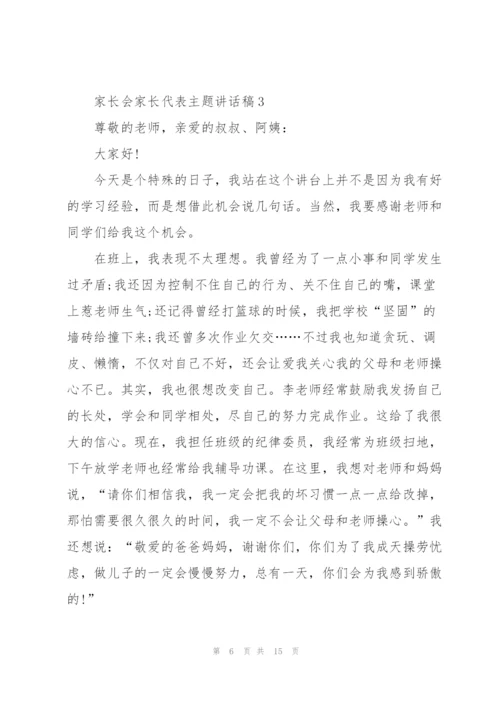 家长会家长代表主题讲话稿3

尊敬的老师，亲爱的叔叔、阿姨：

大家好！

今天是个特殊的日子，我站在这个讲台上并不是因为我有好的学习经验，而是想借此机会说几句话。当然，我要感谢老师和同学们给我这个机会。

在班上，我表现不太理想。我曾经为了一点小事和同学发生过矛盾;我还因为控制不住自己的行为、关不住自己的嘴，课堂上惹老师生气;还记得曾经打篮球的时候，我把学校“坚固”的墙砖给撞下来;我还曾多次作业欠交……不过我也知道贪玩、调皮、懒惰，不仅对自己不好，还会让爱我关心我的父母和老师操心不已。其实，我也很想改变自己。李老师经常鼓励我发扬自己的长处，学会和同学相处，尽自己的努力完成作业。这给了我很大的信心。现在，我担任班级的纪律委员，我经常为班级扫地，下午放学老师也经常给我辅导功课。在这里，我想对老师和妈妈说，“请你们相信我，我一定会把我的坏习惯一点一点给改掉，那怕需要很久很久的时间，我一定不会让父母和老师操心。”我还想说：“敬爱的爸爸妈妈，谢谢你们，你们为了我成天操劳忧虑，做儿子的一定会慢慢努力，总有一天，你们会为我感到骄傲的！”

第 6 页 共 15 页